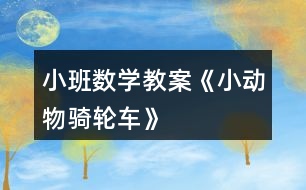 小班数学教案《小动物骑轮车》